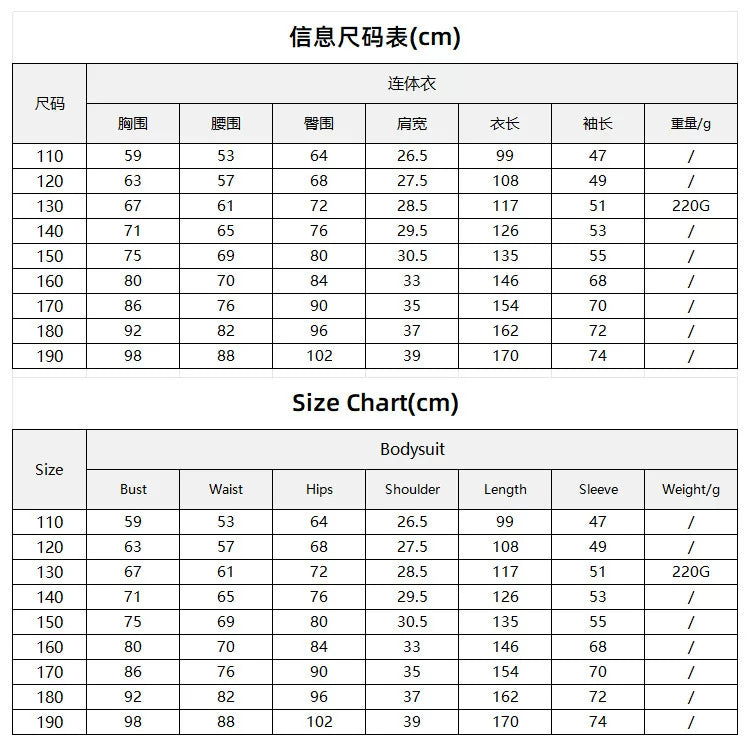 信息尺码表(cm)

| 尺码 | 连体衣 | | | | | | |
|---|---|---|---|---|---|---|---|
| | 胸围 | 腰围 | 臀围 | 肩宽 | 衣长 | 袖长 | 重量/g |
| 110 | 59 | 53 | 64 | 26.5 | 99 | 47 | / |
| 120 | 63 | 57 | 68 | 27.5 | 108 | 49 | / |
| 130 | 67 | 61 | 72 | 28.5 | 117 | 51 | 220G |
| 140 | 71 | 65 | 76 | 29.5 | 126 | 53 | / |
| 150 | 75 | 69 | 80 | 30.5 | 135 | 55 | / |
| 160 | 80 | 70 | 84 | 33 | 146 | 68 | / |
| 170 | 86 | 76 | 90 | 35 | 154 | 70 | / |
| 180 | 92 | 82 | 96 | 37 | 162 | 72 | / |
| 190 | 98 | 88 | 102 | 39 | 170 | 74 | / |

Size Chart(cm)

| Size | Bodysuit | | | | | | |
|---|---|---|---|---|---|---|---|
| | Bust | Waist | Hips | Shoulder | Length | Sleeve | Weight/g |
| 110 | 59 | 53 | 64 | 26.5 | 99 | 47 | / |
| 120 | 63 | 57 | 68 | 27.5 | 108 | 49 | / |
| 130 | 67 | 61 | 72 | 28.5 | 117 | 51 | 220G |
| 140 | 71 | 65 | 76 | 29.5 | 126 | 53 | / |
| 150 | 75 | 69 | 80 | 30.5 | 135 | 55 | / |
| 160 | 80 | 70 | 84 | 33 | 146 | 68 | / |
| 170 | 86 | 76 | 90 | 35 | 154 | 70 | / |
| 180 | 92 | 82 | 96 | 37 | 162 | 72 | / |
| 190 | 98 | 88 | 102 | 39 | 170 | 74 | / |